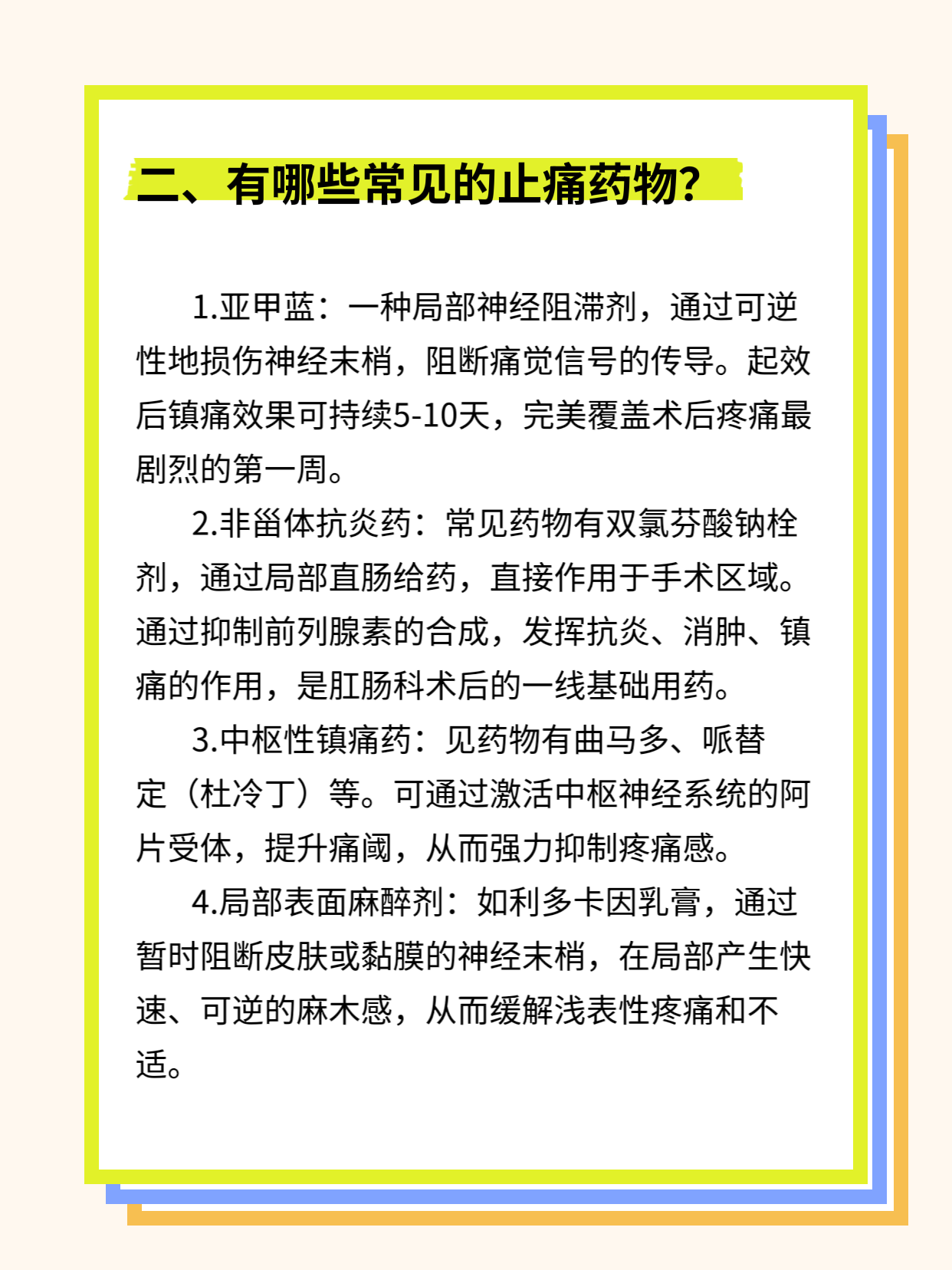 二、有哪些常见的止痛药物？

1.亚甲蓝：一种局部神经阻滞剂，通过可逆性地损伤神经末梢，阻断痛觉信号的传导。起效后镇痛效果可持续5-10天，完美覆盖术后疼痛最剧烈的第一周。

2.非甾体抗炎药：常见药物有双氯芬酸钠栓剂，通过局部直肠给药，直接作用于手术区域。通过抑制前列腺素的合成，发挥抗炎、消肿、镇痛的作用，是肛肠科术后的一线基础用药。

3.中枢性镇痛药：见药物有曲马多、哌替定（杜冷丁）等。可通过激活中枢神经系统的阿片受体，提升痛阈，从而强力抑制疼痛感。

4.局部表面麻醉剂：如利多卡因乳膏，通过暂时阻断皮肤或黏膜的神经末梢，在局部产生快速、可逆的麻木感，从而缓解浅表性疼痛和不适。